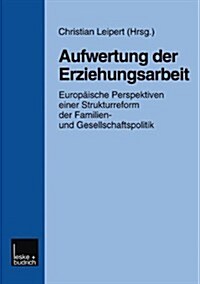 Christian Leipert (Hrsg.)

Aufwertung der Erziehungsarbeit

Europäische Perspektiven einer Strukturreform der Familien- und Gesellschaftspolitik

leske + budrich